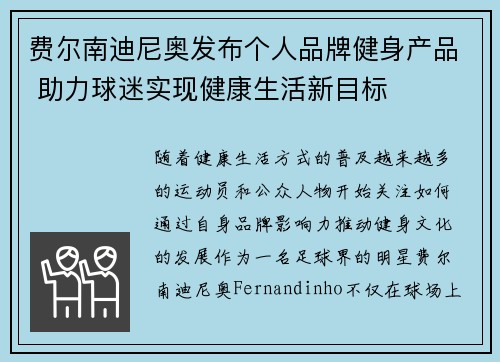 费尔南迪尼奥发布个人品牌健身产品 助力球迷实现健康生活新目标

随着健康生活方式的普及越来越多的运动员和公众人物开始关注如何通过自身品牌影响力推动健身文化的发展作为一名足球界的明星费尔南迪尼奥Fernandinho不仅在球场上